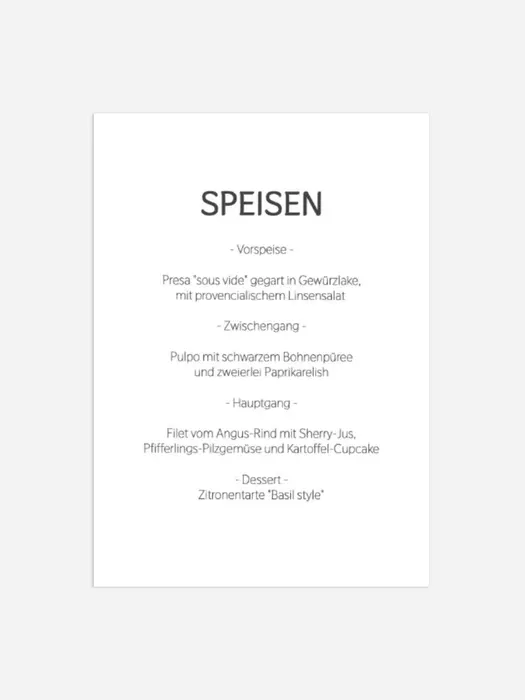 SPEISEN

- Vorspeise -

Presa "sous vide" gegart in Gewürzlake,
mit provencialischem Linsensalat

- Zwischengang -

Pulpo mit schwarzem Bohnenpüree
und zweierlei Paprikarelish

- Hauptgang -

Filet vom Angus-Rind mit Sherry-Jus,
Pfifferlings-Pilzgemüse und Kartoffel-Cupcake

- Dessert -
Zitronentarte "Basil style"